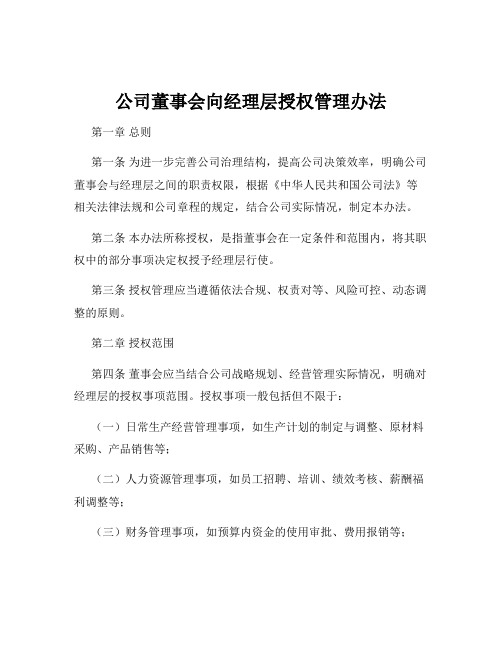 公司董事会向经理层授权管理办法

第一章 总则

第一条 为进一步完善公司治理结构，提高公司决策效率，明确公司董事会与经理层之间的职责权限，根据《中华人民共和国公司法》等相关法律法规和公司章程的规定，结合公司实际情况，制定本办法。

第二条 本办法所称授权，是指董事会在一定条件和范围内，将其职权中的部分事项决定权授予经理层行使。

第三条 授权管理应当遵循依法合规、权责对等、风险可控、动态调整的原则。

第二章 授权范围

第四条 董事会应当结合公司战略规划、经营管理实际情况，明确对经理层的授权事项范围。授权事项一般包括但不限于：

（一）日常生产经营管理事项，如生产计划的制定与调整、原材料采购、产品销售等；

（二）人力资源管理事项，如员工招聘、培训、绩效考核、薪酬福利调整等；

（三）财务管理事项，如预算内资金的使用审批、费用报销等；